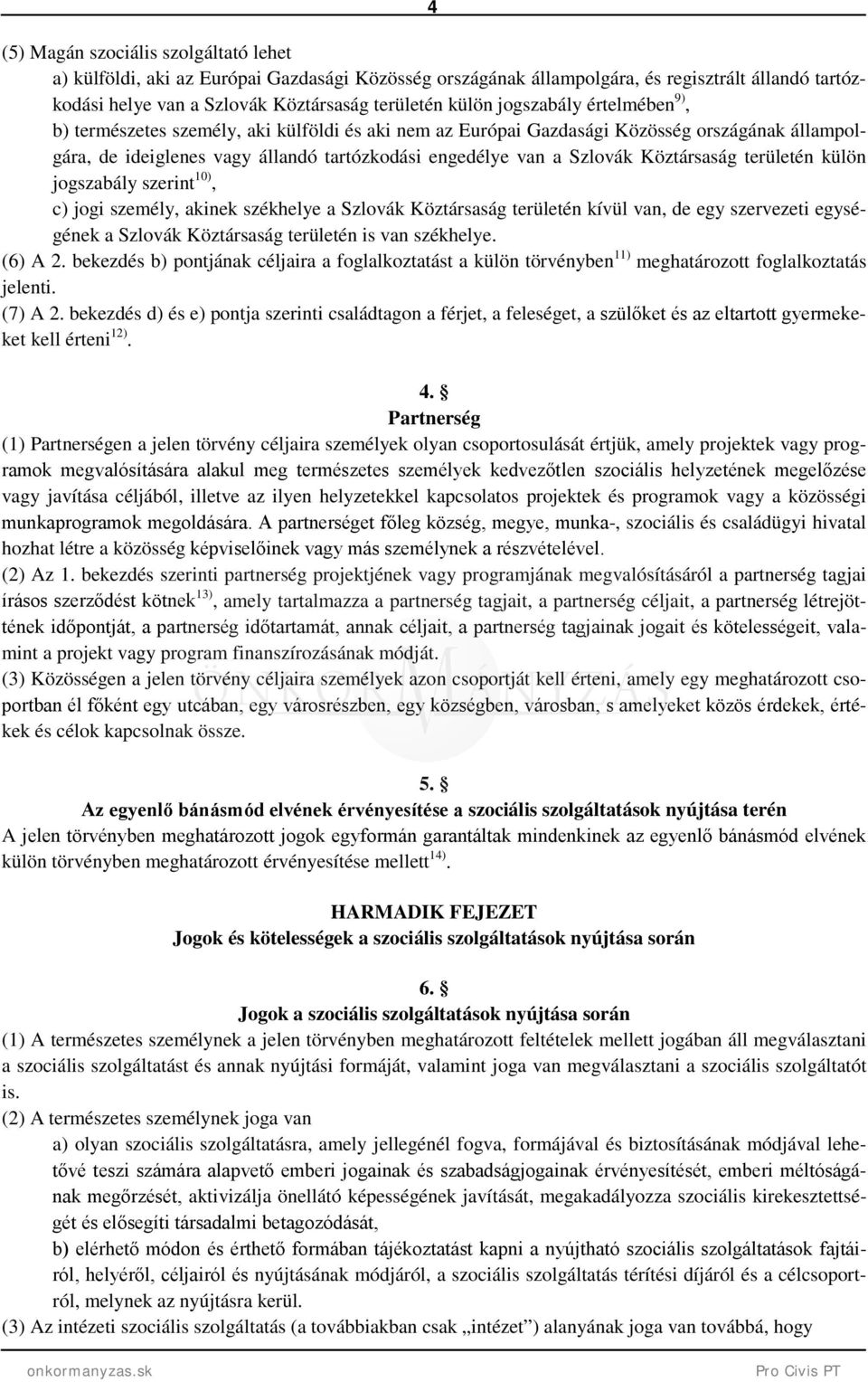 4

(5) Magán szociális szolgáltató lehet

a) külföldi, aki az Európai Gazdasági Közösség országának állampolgára, és regisztrált állandó tartózkodási helye van a Szlovák Köztársaság területén külön jogszabály értelmében$^{9)}$,

b) természetes személy, aki külföldi és aki nem az Európai Gazdasági Közösség országának állampolgára, de ideiglenes vagy állandó tartózkodási engedélye van a Szlovák Köztársaság területén külön jogszabály szerint$^{10)}$,

c) jogi személy, akinek székhelye a Szlovák Köztársaság területén kívül van, de egy szervezeti egységének a Szlovák Köztársaság területén is van székhelye.

(6) A 2. bekezdés b) pontjának céljaira a foglalkoztatást a külön törvényben$^{11)}$ meghatározott foglalkoztatás jelenti.

(7) A 2. bekezdés d) és e) pontja szerinti családtagon a férjet, a feleséget, a szülőket és az eltartott gyermekeket kell érteni$^{12)}$.

4. §
Partnerség

(1) Partnerségen a jelen törvény céljaira személyek olyan csoportosulását értjük, amely projektek vagy programok megvalósítására alakul meg természetes személyek kedvezőtlen szociális helyzetének megelőzése vagy javítása céljából, illetve az ilyen helyzetekkel kapcsolatos projektek és programok vagy a közösségi munkaprogramok megoldására. A partnerséget főleg község, megye, munka-, szociális és családügyi hivatal hozhat létre a közösség képviselőinek vagy más személynek a részvételével.

(2) Az 1. bekezdés szerinti partnerség projektjének vagy programjának megvalósításáról a partnerség tagjai írásos szerződést kötnek$^{13)}$, amely tartalmazza a partnerség tagjait, a partnerség céljait, a partnerség létrejöttének időpontját, a partnerség időtartamát, annak céljait, a partnerség tagjainak jogait és kötelességeit, valamint a projekt vagy program finanszírozásának módját.

(3) Közösségen a jelen törvény céljaira személyek azon csoportját kell érteni, amely egy meghatározott csoportban él főként egy utcában, egy városrészben, egy községben, városban, s amelyeket közös érdekek, értékek és célok kapcsolnak össze.

5. §
Az egyenlő bánásmód elvének érvényesítése a szociális szolgáltatások nyújtása terén

A jelen törvényben meghatározott jogok egyformán garantáltak mindenkinek az egyenlő bánásmód elvének külön törvényben meghatározott érvényesítése mellett$^{14)}$.

HARMADIK FEJEZET
Jogok és kötelességek a szociális szolgáltatások nyújtása során

6. §
Jogok a szociális szolgáltatások nyújtása során

(1) A természetes személynek a jelen törvényben meghatározott feltételek mellett jogában áll megválasztani a szociális szolgáltatást és annak nyújtási formáját, valamint joga van megválasztani a szociális szolgáltatót is.

(2) A természetes személynek joga van

a) olyan szociális szolgáltatásra, amely jellegénél fogva, formájával és biztosításának módjával lehetővé teszi számára alapvető emberi jogainak és szabadságjogainak érvényesítését, emberi méltóságának megőrzését, aktivizálja önellátó képességének javítását, megakadályozza szociális kirekesztettségét és elősegíti társadalmi betagozódását,

b) elérhető módon és érthető formában tájékoztatást kapni a nyújtható szociális szolgáltatások fajtáiról, helyéről, céljairól és nyújtásának módjáról, a szociális szolgáltatás térítési díjáról és a célcsoportról, melynek az nyújtásra kerül.

(3) Az intézeti szociális szolgáltatás (a továbbiakban csak „intézet”) alanyának joga van továbbá, hogy

onkormanyzas.sk

Pro Civis PT